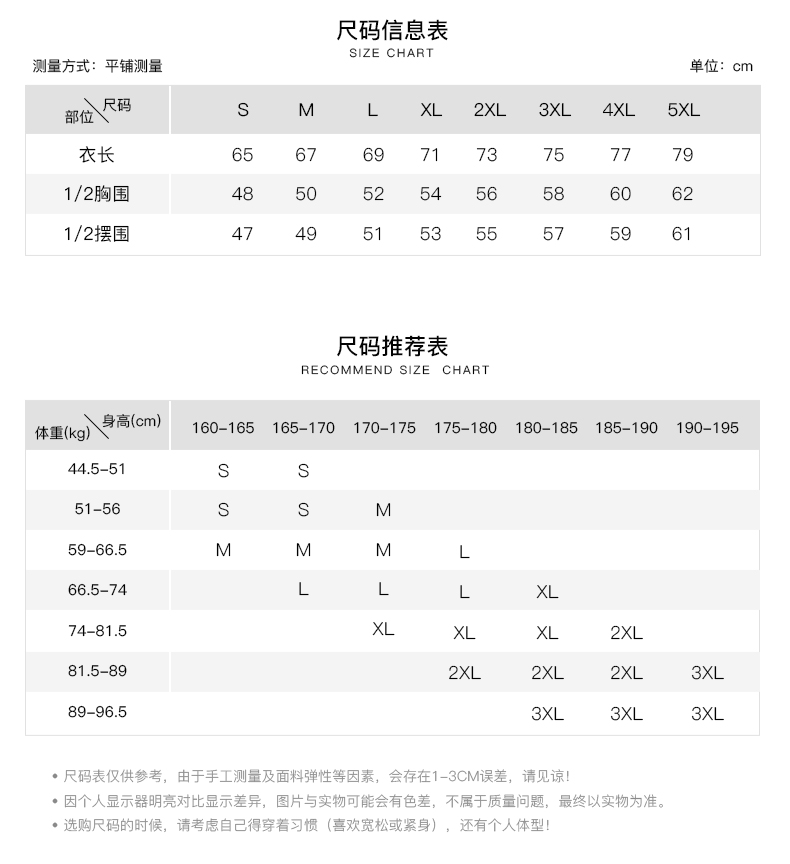 尺码信息表
SIZE CHART

测量方式：平铺测量　　单位：cm

| 部位\尺码 | S | M | L | XL | 2XL | 3XL | 4XL | 5XL |
|---|---|---|---|---|---|---|---|---|
| 衣长 | 65 | 67 | 69 | 71 | 73 | 75 | 77 | 79 |
| 1/2胸围 | 48 | 50 | 52 | 54 | 56 | 58 | 60 | 62 |
| 1/2摆围 | 47 | 49 | 51 | 53 | 55 | 57 | 59 | 61 |

尺码推荐表
RECOMMEND SIZE CHART

| 体重(kg)\身高(cm) | 160-165 | 165-170 | 170-175 | 175-180 | 180-185 | 185-190 | 190-195 |
|---|---|---|---|---|---|---|---|
| 44.5-51 | S | S | | | | | |
| 51-56 | S | S | M | | | | |
| 59-66.5 | M | M | M | L | | | |
| 66.5-74 | | L | L | L | XL | | |
| 74-81.5 | | | XL | XL | XL | 2XL | |
| 81.5-89 | | | | 2XL | 2XL | 2XL | 3XL |
| 89-96.5 | | | | | 3XL | 3XL | 3XL |

• 尺码表仅供参考，由于手工测量及面料弹性等因素，会存在1-3CM误差，请见谅！
• 因个人显示器明亮对比显示差异，图片与实物可能会有色差，不属于质量问题，最终以实物为准。
• 选购尺码的时候，请考虑自己得穿着习惯（喜欢宽松或紧身），还有个人体型！